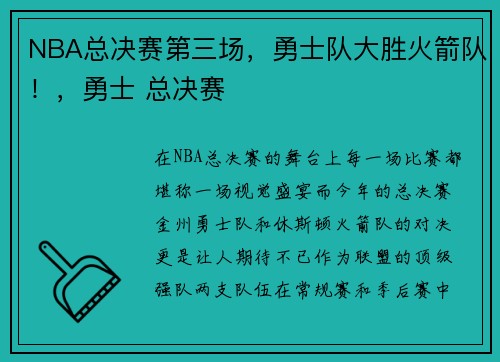 NBA总决赛第三场，勇士队大胜火箭队！，勇士 总决赛

在NBA总决赛的舞台上每一场比赛都堪称一场视觉盛宴而今年的总决赛金州勇士队和休斯顿火箭队的对决更是让人期待不已作为联盟的顶级强队两支队伍在常规赛和季后赛中